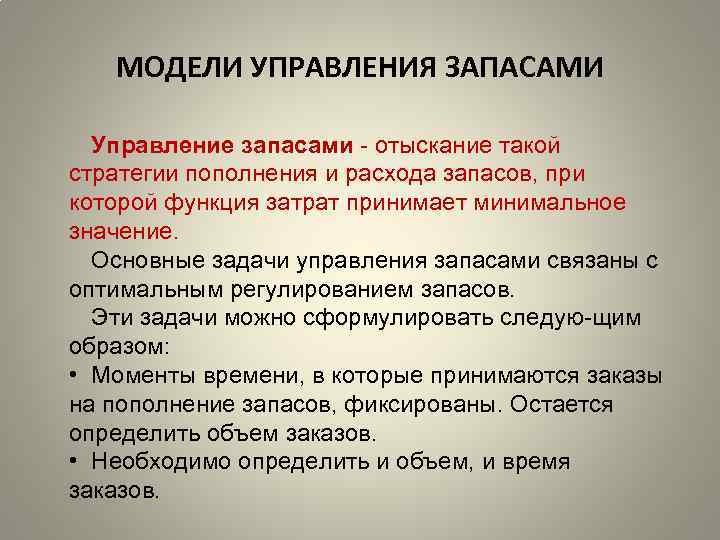 МОДЕЛИ УПРАВЛЕНИЯ ЗАПАСАМИ

Управление запасами - отыскание такой стратегии пополнения и расхода запасов, при которой функция затрат принимает минимальное значение.

Основные задачи управления запасами связаны с оптимальным регулированием запасов.

Эти задачи можно сформулировать следую-щим образом:

• Моменты времени, в которые принимаются заказы на пополнение запасов, фиксированы. Остается определить объем заказов.

• Необходимо определить и объем, и время заказов.